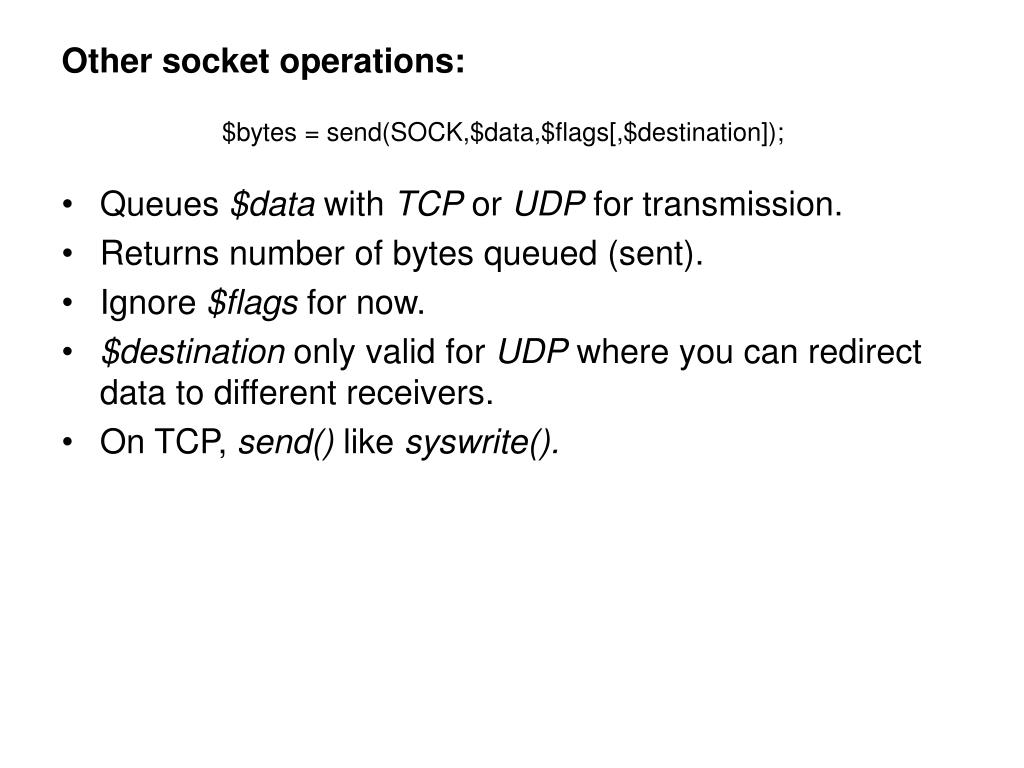 Other socket operations:

$bytes = send(SOCK,$data,$flags[,$destination]);

• Queues $data with TCP or UDP for transmission.
• Returns number of bytes queued (sent).
• Ignore $flags for now.
• $destination only valid for UDP where you can redirect data to different receivers.
• On TCP, send() like syswrite().